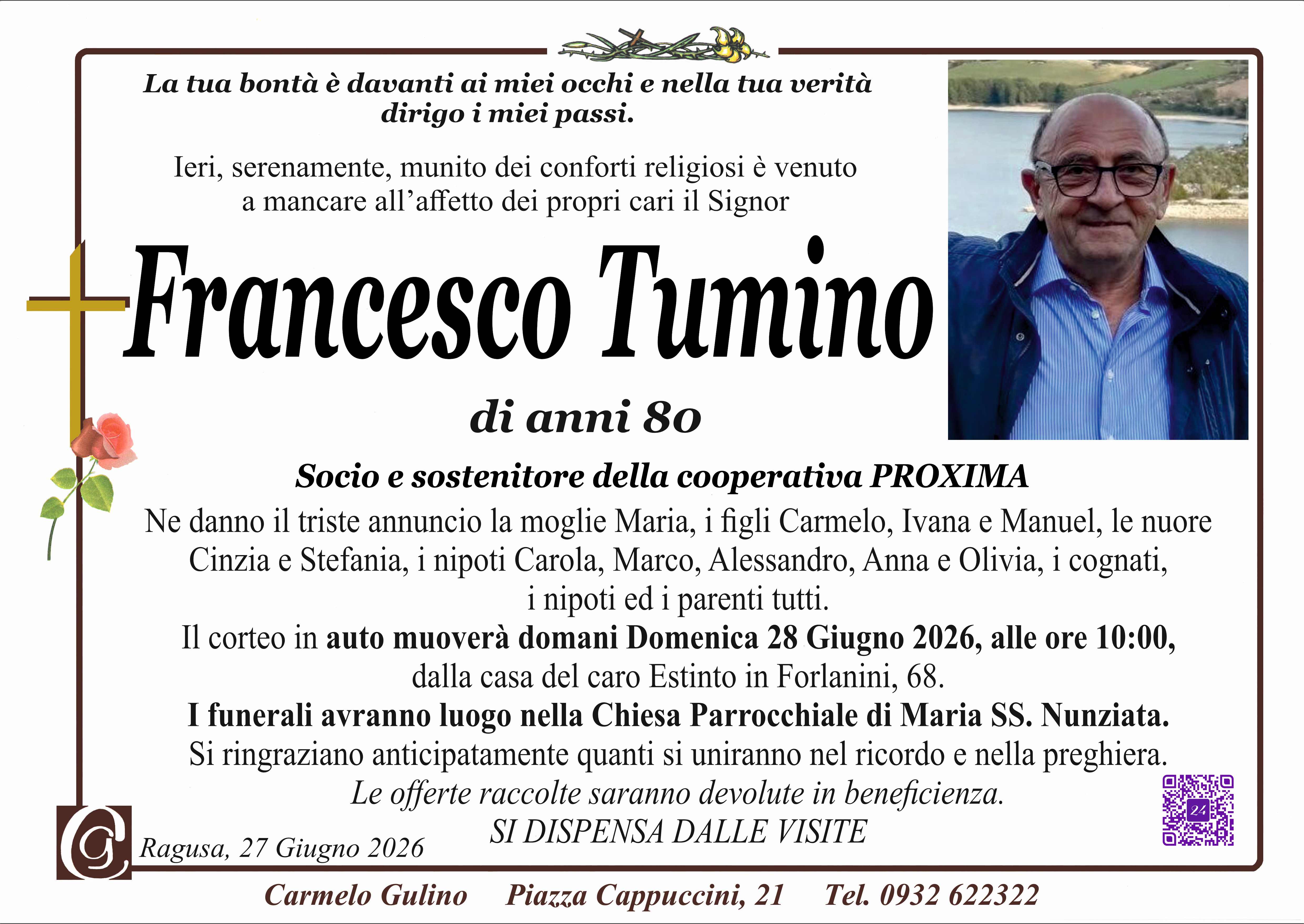 La tua bontà è davanti ai miei occhi e nella tua verità dirigo i miei passi.

Ieri, serenamente, munito dei conforti religiosi è venuto a mancare all'affetto dei propri cari il Signor

Francesco Tumino

di anni 80

Socio e sostenitore della cooperativa PROXIMA

Ne danno il triste annuncio la moglie Maria, i figli Carmelo, Ivana e Manuel, le nuore Cinzia e Stefania, i nipoti Carola, Marco, Alessandro, Anna e Olivia, i cognati, i nipoti ed i parenti tutti.

Il corteo in auto muoverà domani Domenica 28 Giugno 2026, alle ore 10:00, dalla casa del caro Estinto in Forlanini, 68.

I funerali avranno luogo nella Chiesa Parrocchiale di Maria SS. Nunziata.

Si ringraziano anticipatamente quanti si uniranno nel ricordo e nella preghiera.

Le offerte raccolte saranno devolute in beneficienza.

SI DISPENSA DALLE VISITE

Ragusa, 27 Giugno 2026

Carmelo Gulino Piazza Cappuccini, 21 Tel. 0932 622322